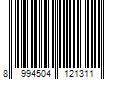 8 994504 121311